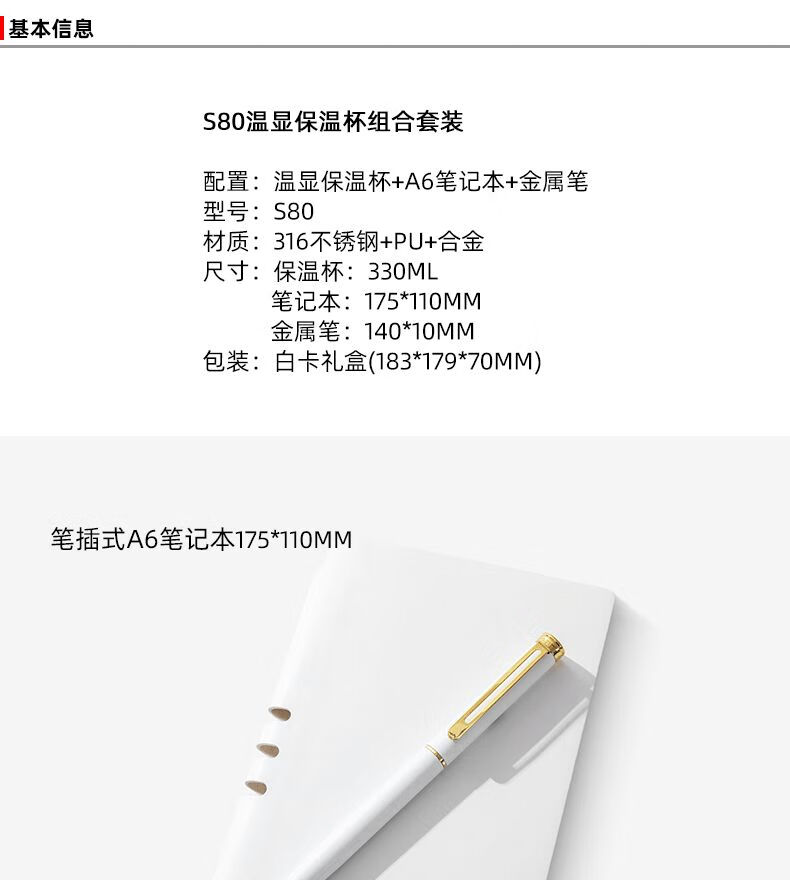 基本信息

S80温显保温杯组合套装

配置：温显保温杯+A6笔记本+金属笔
型号：S80
材质：316不锈钢+PU+合金
尺寸：保温杯：330ML
笔记本：175*110MM
金属笔：140*10MM
包装：白卡礼盒(183*179*70MM)

笔插式A6笔记本175*110MM